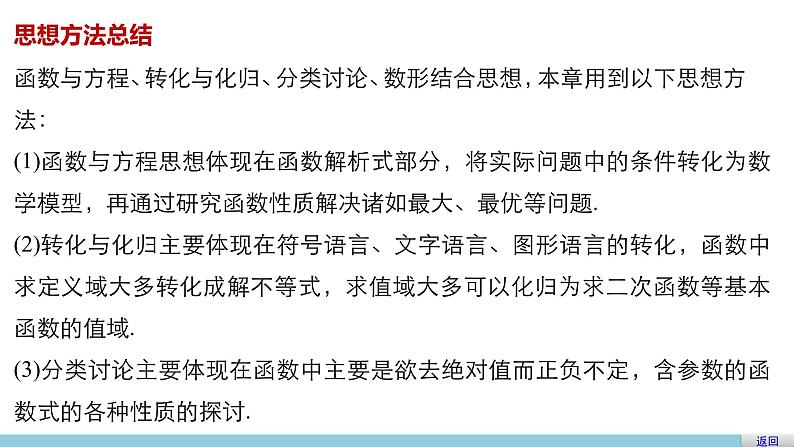 思想方法总结

函数与方程、转化与化归、分类讨论、数形结合思想，本章用到以下思想方法：

(1)函数与方程思想体现在函数解析式部分，将实际问题中的条件转化为数学模型，再通过研究函数性质解决诸如最大、最优等问题.

(2)转化与化归主要体现在符号语言、文字语言、图形语言的转化，函数中求定义域大多转化成解不等式，求值域大多可以化归为求二次函数等基本函数的值域.

(3)分类讨论主要体现在函数中主要是欲去绝对值而正负不定，含参数的函数式的各种性质的探讨.

返回